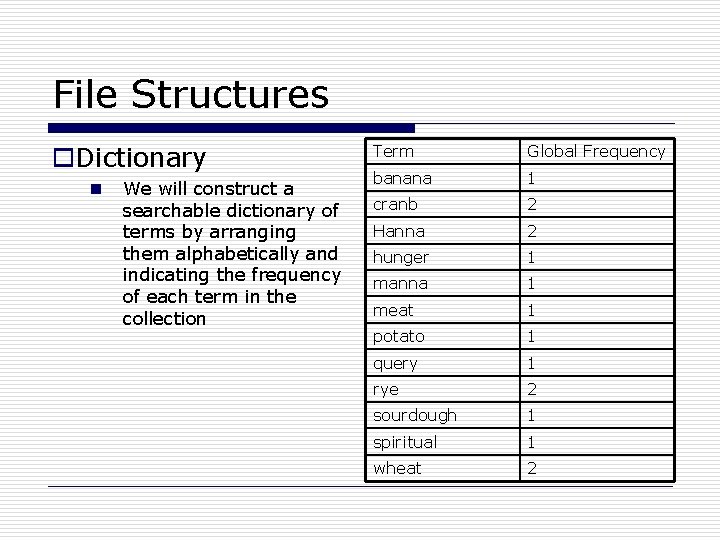 File Structures

Dictionary

We will construct a searchable dictionary of terms by arranging them alphabetically and indicating the frequency of each term in the collection

| Term | Global Frequency |
|---|---|
| banana | 1 |
| cranb | 2 |
| Hanna | 2 |
| hunger | 1 |
| manna | 1 |
| meat | 1 |
| potato | 1 |
| query | 1 |
| rye | 2 |
| sourdough | 1 |
| spiritual | 1 |
| wheat | 2 |